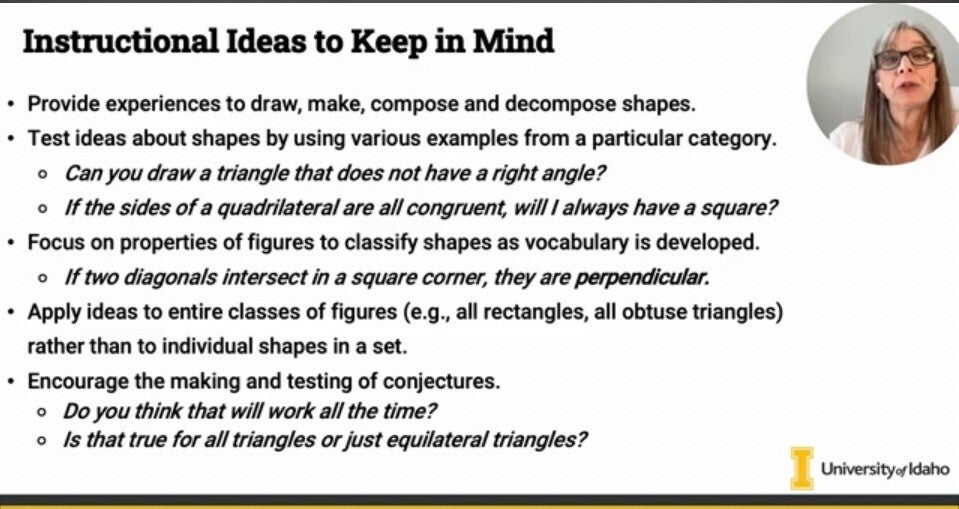 Instructional Ideas to Keep in Mind

• Provide experiences to draw, make, compose and decompose shapes.
• Test ideas about shapes by using various examples from a particular category.
◦ Can you draw a triangle that does not have a right angle?
◦ If the sides of a quadrilateral are all congruent, will I always have a square?
• Focus on properties of figures to classify shapes as vocabulary is developed.
◦ If two diagonals intersect in a square corner, they are perpendicular.
• Apply ideas to entire classes of figures (e.g., all rectangles, all obtuse triangles) rather than to individual shapes in a set.
• Encourage the making and testing of conjectures.
◦ Do you think that will work all the time?
◦ Is that true for all triangles or just equilateral triangles?

University of Idaho